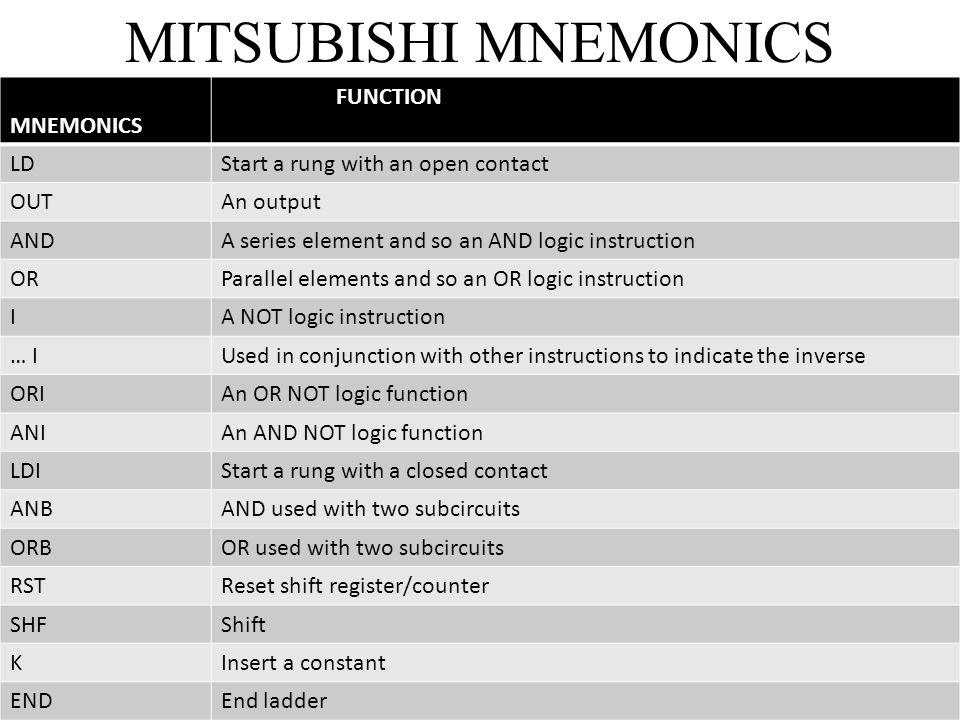 MITSUBISHI MNEMONICS

| MNEMONICS | FUNCTION |
|---|---|
| LD | Start a rung with an open contact |
| OUT | An output |
| AND | A series element and so an AND logic instruction |
| OR | Parallel elements and so an OR logic instruction |
| I | A NOT logic instruction |
| … I | Used in conjunction with other instructions to indicate the inverse |
| ORI | An OR NOT logic function |
| ANI | An AND NOT logic function |
| LDI | Start a rung with a closed contact |
| ANB | AND used with two subcircuits |
| ORB | OR used with two subcircuits |
| RST | Reset shift register/counter |
| SHF | Shift |
| K | Insert a constant |
| END | End ladder |